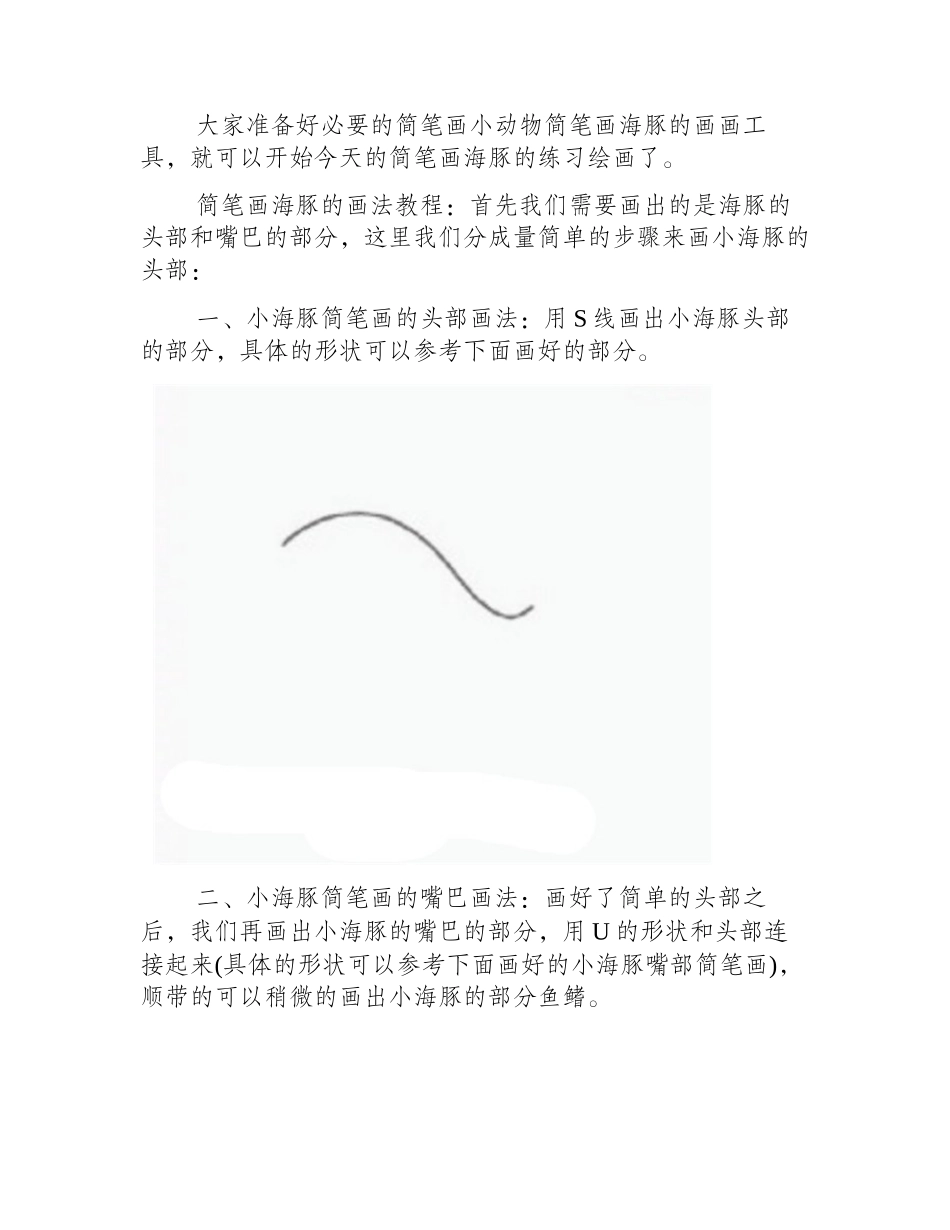 大家准备好必要的简笔画小动物简笔画海豚的画画工具，就可以开始今天的简笔画海豚的练习绘画了。

简笔画海豚的画法教程：首先我们需要画出的是海豚的头部和嘴巴的部分，这里我们分成量简单的步骤来画小海豚的头部：

一、小海豚简笔画的头部画法：用 S 线画出小海豚头部的部分，具体的形状可以参考下面画好的部分。

二、小海豚简笔画的嘴巴画法：画好了简单的头部之后，我们再画出小海豚的嘴巴的部分，用 U 的形状和头部连接起来(具体的形状可以参考下面画好的小海豚嘴部简笔画)，顺带的可以稍微的画出小海豚的部分鱼鳍。